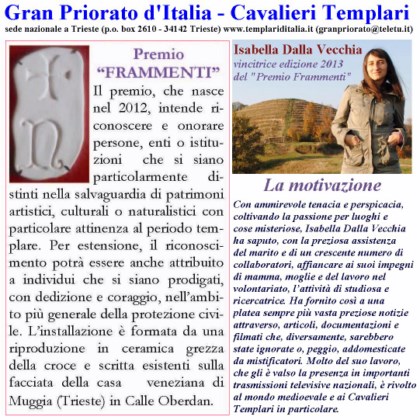 Gran Priorato d'Italia - Cavalieri Templari
sede nazionale a Trieste (p.o. box 2610 - 34142 Trieste) www.templariditalia.it (granpriorato@teletu.it)

Premio "FRAMMENTI"

Il premio, che nasce nel 2012, intende riconoscere e onorare persone, enti o istituzioni che si siano particolarmente distinti nella salvaguardia di patrimoni artistici, culturali o naturalistici con particolare attinenza al periodo templare. Per estensione, il riconoscimento potrà essere anche attribuito a individui che si siano prodigati, con dedizione e coraggio, nell'ambito più generale della protezione civile. L'installazione è formata da una riproduzione in ceramica grezza della croce e scritta esistenti sulla facciata della casa veneziana di Muggia (Trieste) in Calle Oberdan.

Isabella Dalla Vecchia
vincitrice edizione 2013 del "Premio Frammenti"

La motivazione

Con ammirevole tenacia e perspicacia, coltivando la passione per luoghi e cose misteriose, Isabella Dalla Vecchia ha saputo, con la preziosa assistenza del marito e di un crescente numero di collaboratori, affiancare ai suoi impegni di mamma, moglie e del lavoro nel volontariato, l'attività di studiosa e ricercatrice. Ha fornito così a una platea sempre più vasta preziose notizie attraverso, articoli, documentazioni e filmati che, diversamente, sarebbero state ignorate o, peggio, addomesticate da mistificatori. Molto del suo lavoro, che gli è valso la presenza in importanti trasmissioni televisive nazionali, è rivolto al mondo medioevale e ai Cavalieri Templari in particolare.